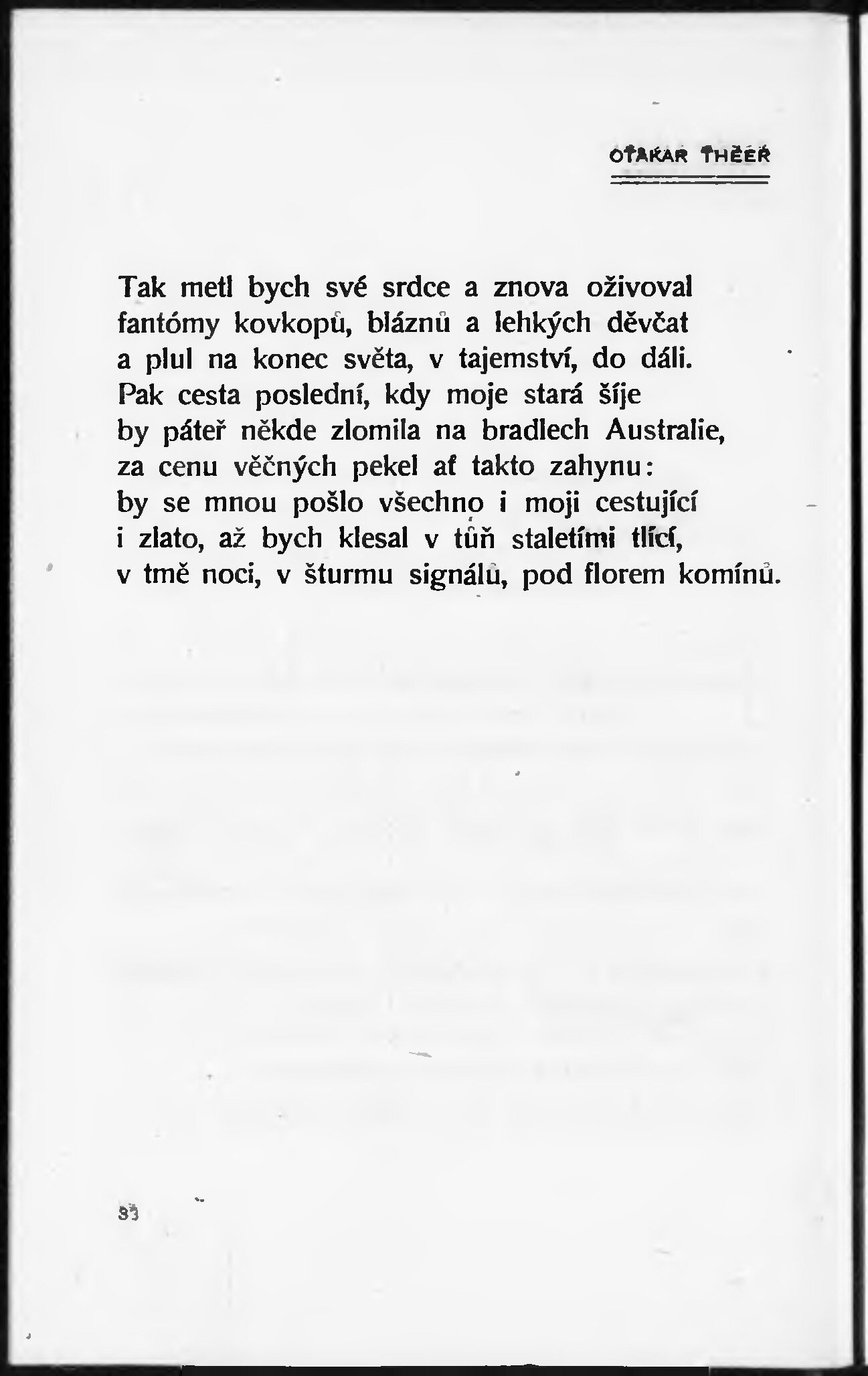 OTAKAR THEER

Tak metl bych své srdce a znova oživoval
fantómy kovkopů, bláznů a lehkých děvčat
a plul na konec světa, v tajemství, do dáli.
Pak cesta poslední, kdy moje stará šíje
by páteř někde zlomila na bradlech Australie,
za cenu věčných pekel ať takto zahynu:
by se mnou pošlo všechno i moji cestující
i zlato, až bych klesal v tůň staletími tlící,
v tmě noci, v šturmu signálů, pod florem komínů.

83